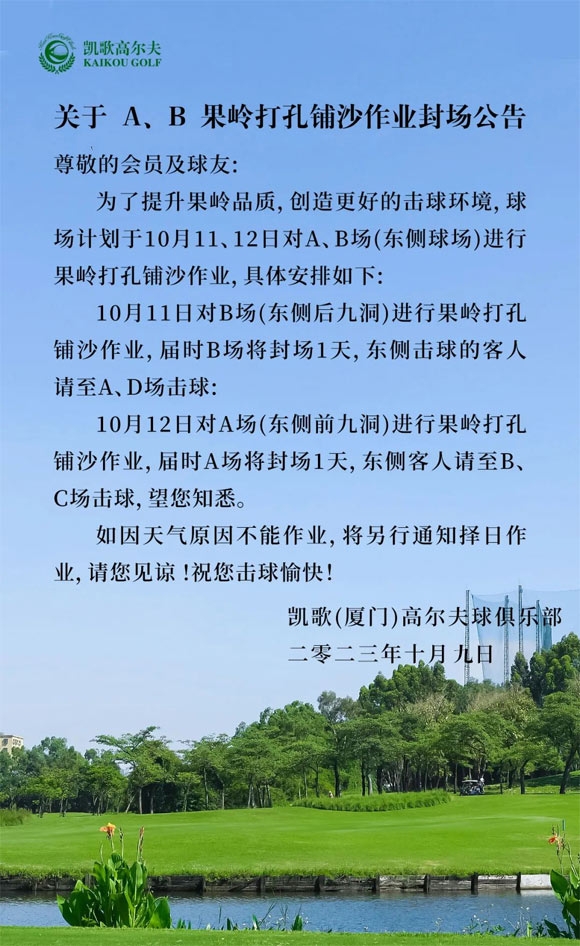 凯歌高尔夫
KAIKOU GOLF

关于 A、B 果岭打孔铺沙作业封场公告

尊敬的会员及球友:

为了提升果岭品质,创造更好的击球环境,球场计划于10月11、12日对A、B场(东侧球场)进行果岭打孔铺沙作业,具体安排如下:

10月11日对B场(东侧后九洞)进行果岭打孔铺沙作业,届时B场将封场1天,东侧击球的客人请至A、D场击球:

10月12日对A场(东侧前九洞)进行果岭打孔铺沙作业,届时A场将封场1天,东侧客人请至B、C场击球,望您知悉。

如因天气原因不能作业,将另行通知择日作业,请您见谅!祝您击球愉快!

凯歌(厦门)高尔夫球俱乐部
二零二三年十月九日